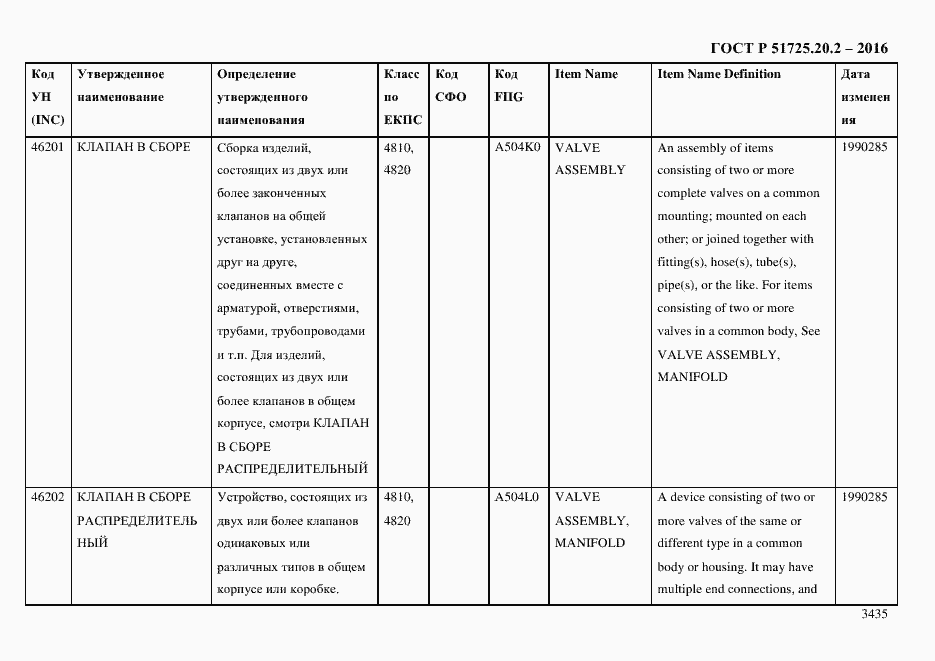 ГОСТ Р 51725.20.2 – 2016

| Код УН (INC) | Утвержденное наименование | Определение утвержденного наименования | Класс по ЕКПС | Код СФО | Код FIIG | Item Name | Item Name Definition | Дата изменения |
|---|---|---|---|---|---|---|---|---|
| 46201 | КЛАПАН В СБОРЕ | Сборка изделий, состоящих из двух или более законченных клапанов на общей установке, установленных друг на друге, соединенных вместе с арматурой, отверстиями, трубами, трубопроводами и т.п. Для изделий, состоящих из двух или более клапанов в общем корпусе, смотри КЛАПАН В СБОРЕ РАСПРЕДЕЛИТЕЛЬНЫЙ | 4810, 4820 | | A504K0 | VALVE ASSEMBLY | An assembly of items consisting of two or more complete valves on a common mounting; mounted on each other; or joined together with fitting(s), hose(s), tube(s), pipe(s), or the like. For items consisting of two or more valves in a common body, See VALVE ASSEMBLY, MANIFOLD | 1990285 |
| 46202 | КЛАПАН В СБОРЕ РАСПРЕДЕЛИТЕЛЬНЫЙ | Устройство, состоящих из двух или более клапанов одинаковых или различных типов в общем корпусе или коробке. | 4810, 4820 | | A504L0 | VALVE ASSEMBLY, MANIFOLD | A device consisting of two or more valves of the same or different type in a common body or housing. It may have multiple end connections, and | 1990285 |

3435